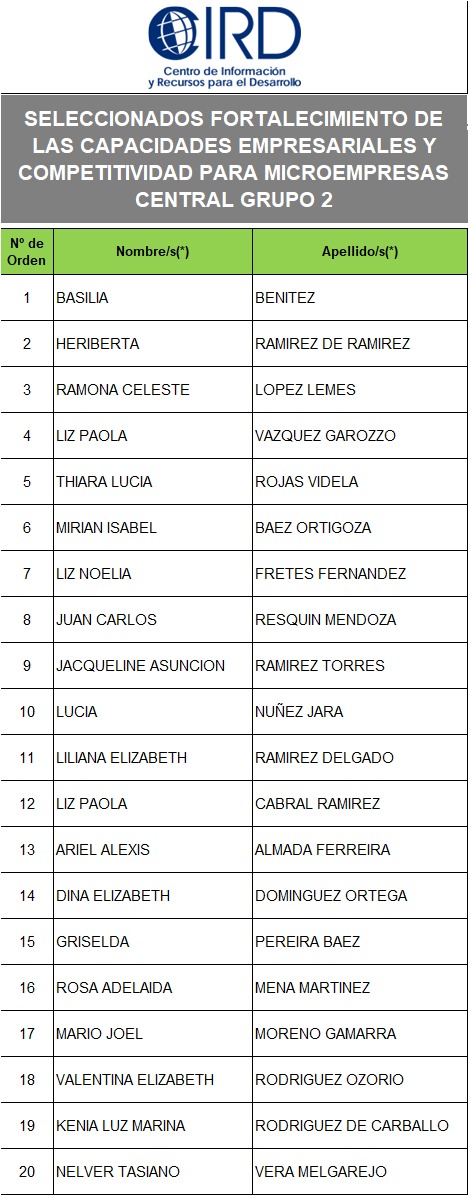 CIRD
Centro de Información y Recursos para el Desarrollo

SELECCIONADOS FORTALECIMIENTO DE LAS CAPACIDADES EMPRESARIALES Y COMPETITIVIDAD PARA MICROEMPRESAS CENTRAL GRUPO 2

| Nº de Orden | Nombre/s(*) | Apellido/s(*) |
|---|---|---|
| 1 | BASILIA | BENITEZ |
| 2 | HERIBERTA | RAMIREZ DE RAMIREZ |
| 3 | RAMONA CELESTE | LOPEZ LEMES |
| 4 | LIZ PAOLA | VAZQUEZ GAROZZO |
| 5 | THIARA LUCIA | ROJAS VIDELA |
| 6 | MIRIAN ISABEL | BAEZ ORTIGOZA |
| 7 | LIZ NOELIA | FRETES FERNANDEZ |
| 8 | JUAN CARLOS | RESQUIN MENDOZA |
| 9 | JACQUELINE ASUNCION | RAMIREZ TORRES |
| 10 | LUCIA | NUÑEZ JARA |
| 11 | LILIANA ELIZABETH | RAMIREZ DELGADO |
| 12 | LIZ PAOLA | CABRAL RAMIREZ |
| 13 | ARIEL ALEXIS | ALMADA FERREIRA |
| 14 | DINA ELIZABETH | DOMINGUEZ ORTEGA |
| 15 | GRISELDA | PEREIRA BAEZ |
| 16 | ROSA ADELAIDA | MENA MARTINEZ |
| 17 | MARIO JOEL | MORENO GAMARRA |
| 18 | VALENTINA ELIZABETH | RODRIGUEZ OZORIO |
| 19 | KENIA LUZ MARINA | RODRIGUEZ DE CARBALLO |
| 20 | NELVER TASIANO | VERA MELGAREJO |